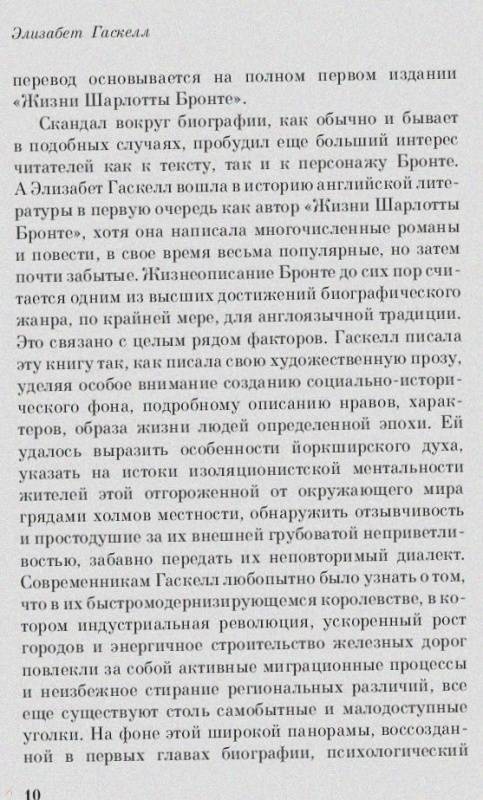 Элизабет Гаскелл

перевод основывается на полном первом издании «Жизни Шарлотты Бронте».

Скандал вокруг биографии, как обычно и бывает в подобных случаях, пробудил еще больший интерес читателей как к тексту, так и к персонажу Бронте. А Элизабет Гаскелл вошла в историю английской литературы в первую очередь как автор «Жизни Шарлотты Бронте», хотя она написала многочисленные романы и повести, в свое время весьма популярные, но затем почти забытые. Жизнеописание Бронте до сих пор считается одним из высших достижений биографического жанра, по крайней мере, для англоязычной традиции. Это связано с целым рядом факторов. Гаскелл писала эту книгу так, как писала свою художественную прозу, уделяя особое внимание созданию социально-исторического фона, подробному описанию нравов, характеров, образа жизни людей определенной эпохи. Ей удалось выразить особенности йоркширского духа, указать на истоки изоляционистской ментальности жителей этой отгороженной от окружающего мира грядами холмов местности, обнаружить отзывчивость и простодушие за их внешней грубоватой неприветливостью, забавно передать их неповторимый диалект. Современникам Гаскелл любопытно было узнать о том, что в их быстромодернизирующемся королевстве, в котором индустриальная революция, ускоренный рост городов и энергичное строительство железных дорог повлекли за собой активные миграционные процессы и неизбежное стирание региональных различий, все еще существуют столь самобытные и малодоступные уголки. На фоне этой широкой панорамы, воссозданной в первых главах биографии, психологический

10